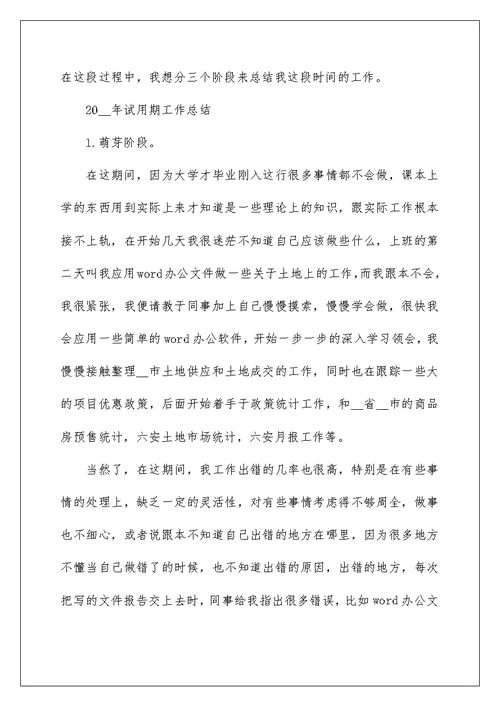 在这段过程中，我想分三个阶段来总结我这段时间的工作。

20__年试用期工作总结

1.萌芽阶段。

在这期间，因为大学才毕业刚入这行很多事情都不会做，课本上学的东西用到实际上来才知道是一些理论上的知识，跟实际工作根本接不上轨，在开始几天我很迷茫不知道自己应该做些什么，上班的第二天叫我应用word办公文件做一些关于土地上的工作，而我跟本不会，我很紧张，我便请教于同事加上自己慢慢摸索，慢慢学会做，很快我会应用一些简单的word办公软件，开始一步一步的深入学习领会，我慢慢接触整理__市土地供应和土地成交的工作，同时也在跟踪一些大的项目优惠政策，后面开始着手于政策统计工作，和__省__市的商品房预售统计，六安土地市场统计，六安月报工作等。

当然了，在这期间，我工作出错的几率也很高，特别是在有些事情的处理上，缺乏一定的灵活性，对有些事情考虑得不够周全，做事也不细心，或者说跟本不知道自己出错的地方在哪里，因为很多地方不懂当自己做错了的时候，也不知道出错的原因，出错的地方，每次把写的文件报告交上去时，同事给我指出很多错误，比如word办公文